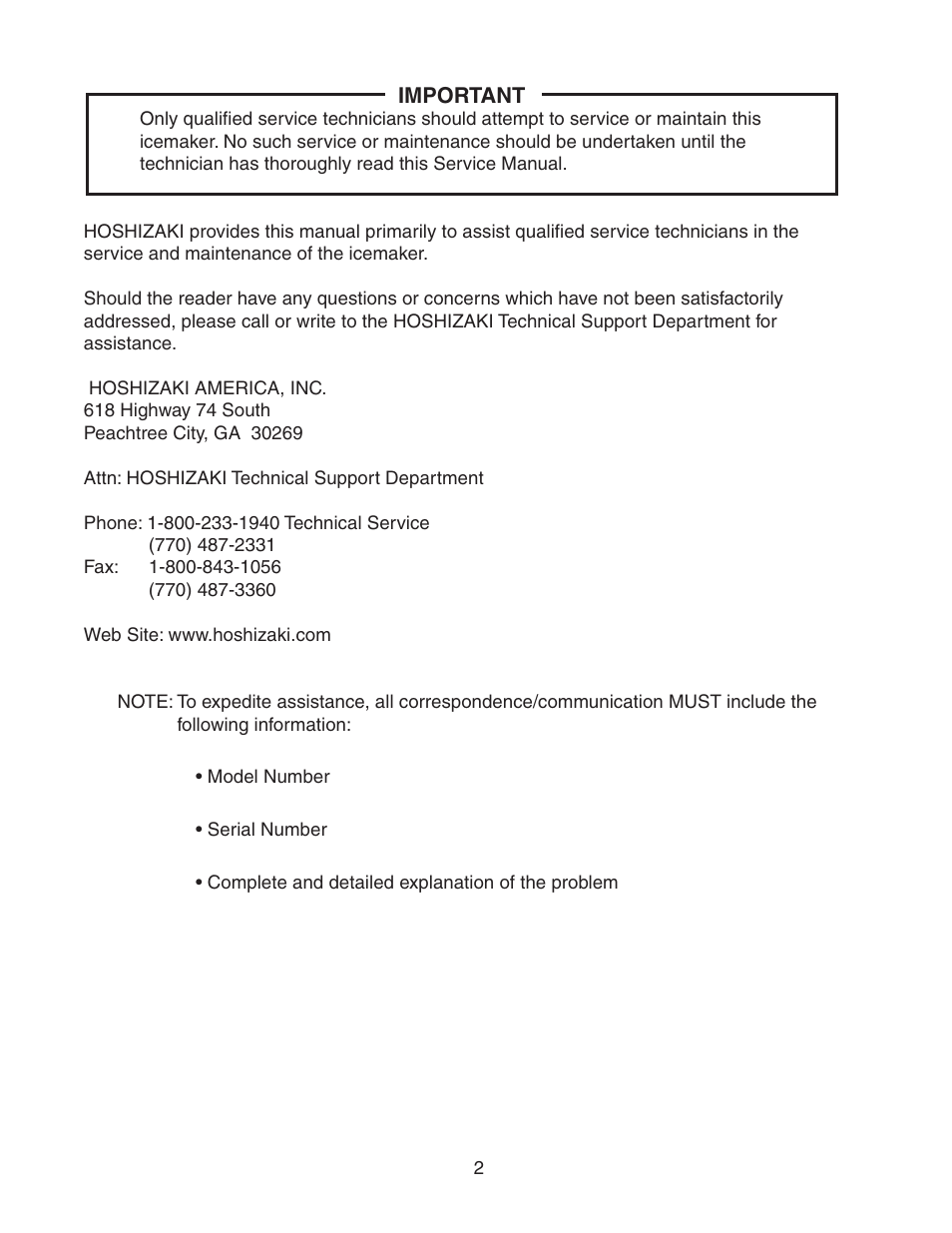 IMPORTANT

Only qualified service technicians should attempt to service or maintain this icemaker. No such service or maintenance should be undertaken until the technician has thoroughly read this Service Manual.

HOSHIZAKI provides this manual primarily to assist qualified service technicians in the service and maintenance of the icemaker.

Should the reader have any questions or concerns which have not been satisfactorily addressed, please call or write to the HOSHIZAKI Technical Support Department for assistance.

HOSHIZAKI AMERICA, INC.
618 Highway 74 South
Peachtree City, GA 30269

Attn: HOSHIZAKI Technical Support Department

Phone: 1-800-233-1940 Technical Service
(770) 487-2331
Fax: 1-800-843-1056
(770) 487-3360

Web Site: www.hoshizaki.com

NOTE: To expedite assistance, all correspondence/communication MUST include the following information:

• Model Number

• Serial Number

• Complete and detailed explanation of the problem

2